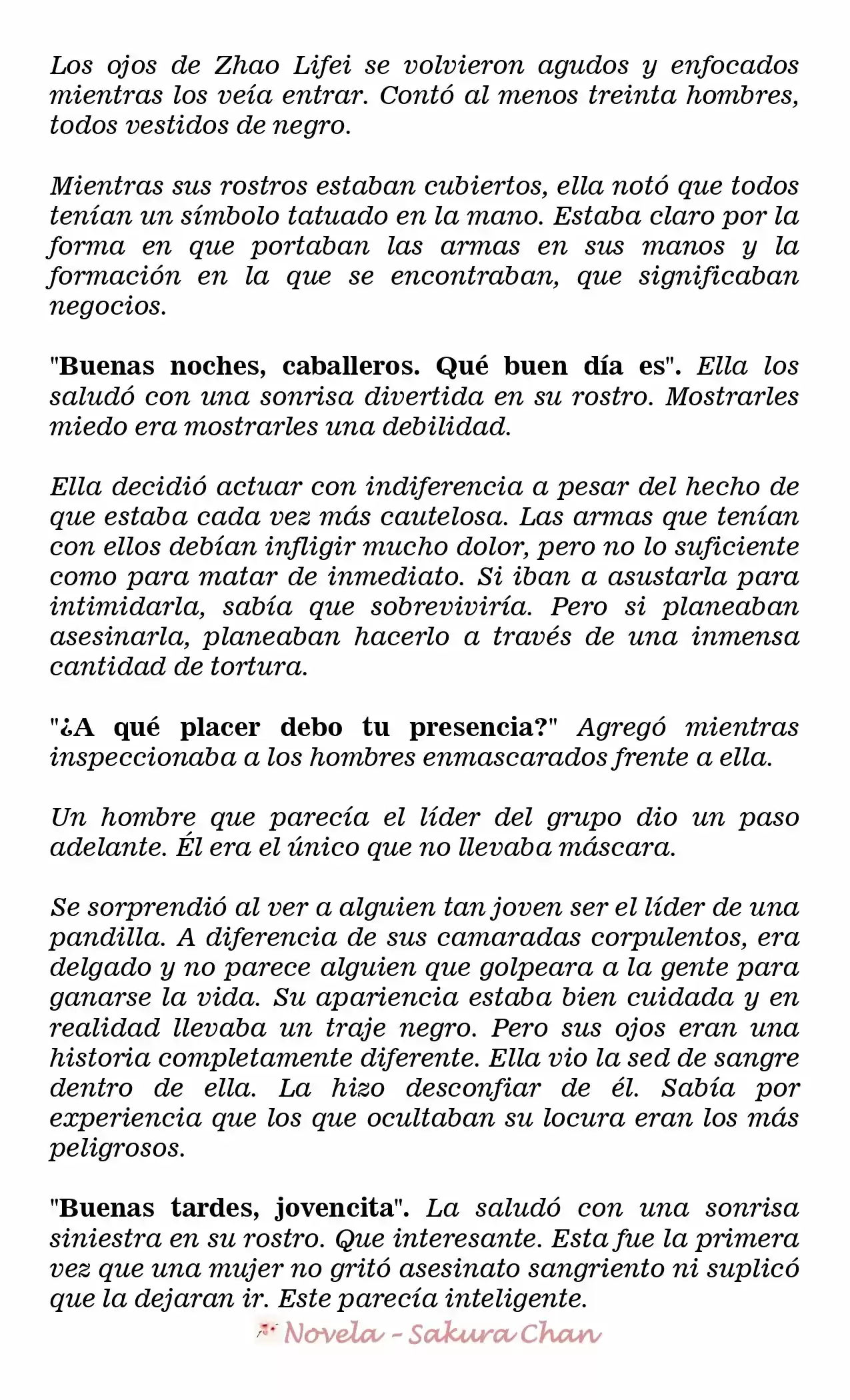 Los ojos de Zhao Lifei se volvieron agudos y enfocados mientras los veía entrar. Contó al menos treinta hombres, todos vestidos de negro.

Mientras sus rostros estaban cubiertos, ella notó que todos tenían un símbolo tatuado en la mano. Estaba claro por la forma en que portaban las armas en sus manos y la formación en la que se encontraban, que significaban negocios.

"Buenas noches, caballeros. Qué buen día es". Ella los saludó con una sonrisa divertida en su rostro. Mostrarles miedo era mostrarles una debilidad.

Ella decidió actuar con indiferencia a pesar del hecho de que estaba cada vez más cautelosa. Las armas que tenían con ellos debían infligir mucho dolor, pero no lo suficiente como para matar de inmediato. Si iban a asustarla para intimidarla, sabía que sobreviviría. Pero si planeaban asesinarla, planeaban hacerlo a través de una inmensa cantidad de tortura.

"¿A qué placer debo tu presencia?" Agregó mientras inspeccionaba a los hombres enmascarados frente a ella.

Un hombre que parecía el líder del grupo dio un paso adelante. Él era el único que no llevaba máscara.

Se sorprendió al ver a alguien tan joven ser el líder de una pandilla. A diferencia de sus camaradas corpulentos, era delgado y no parece alguien que golpeara a la gente para ganarse la vida. Su apariencia estaba bien cuidada y en realidad llevaba un traje negro. Pero sus ojos eran una historia completamente diferente. Ella vio la sed de sangre dentro de ella. La hizo desconfiar de él. Sabía por experiencia que los que ocultaban su locura eran los más peligrosos.

"Buenas tardes, jovencita". La saludó con una sonrisa siniestra en su rostro. Que interesante. Esta fue la primera vez que una mujer no gritó asesinato sangriento ni suplicó que la dejaran ir. Este parecía inteligente.

Novela - Sakura Chan